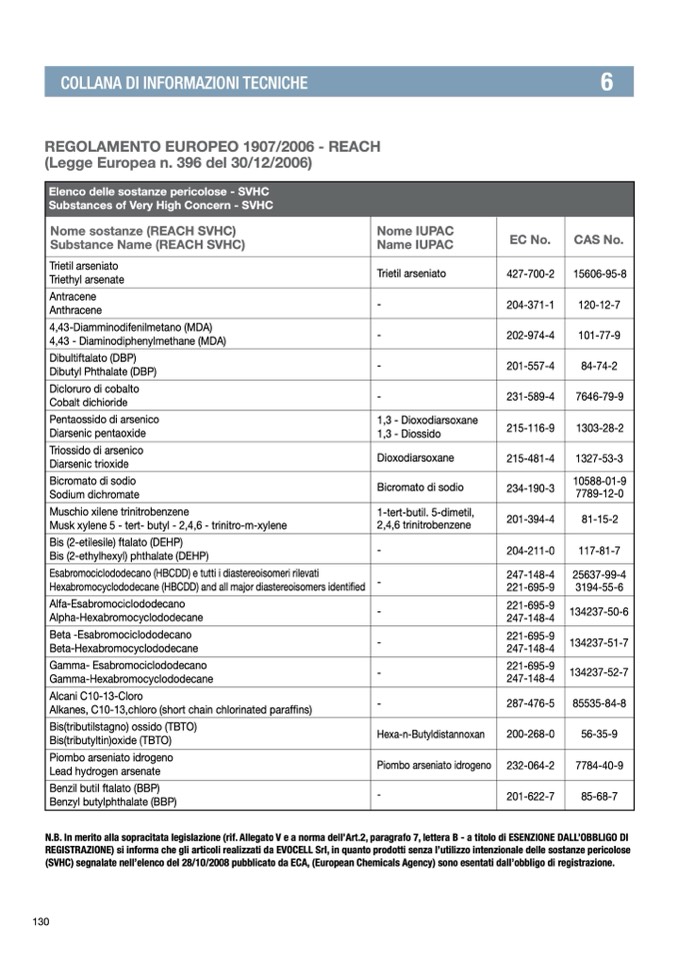 COLLANA DI INFORMAZIONI TECNICHE 6

REGOLAMENTO EUROPEO 1907/2006 - REACH
(Legge Europea n. 396 del 30/12/2006)

Elenco delle sostanze pericolose - SVHC
Substances of Very High Concern - SVHC

| Nome sostanze (REACH SVHC) Substance Name (REACH SVHC) | Nome IUPAC Name IUPAC | EC No. | CAS No. |
|---|---|---|---|
| Trietil arseniato Triethyl arsenate | Trietil arseniato | 427-700-2 | 15606-95-8 |
| Antracene Anthracene | - | 204-371-1 | 120-12-7 |
| 4,43-Diamminodifenilmetano (MDA) 4,43 - Diaminodiphenylmethane (MDA) | - | 202-974-4 | 101-77-9 |
| Dibultiftalato (DBP) Dibutyl Phthalate (DBP) | - | 201-557-4 | 84-74-2 |
| Dicloruro di cobalto Cobalt dichioride | - | 231-589-4 | 7646-79-9 |
| Pentaossido di arsenico Diarsenic pentaoxide | 1,3 - Dioxodiarsoxane 1,3 - Diossido | 215-116-9 | 1303-28-2 |
| Triossido di arsenico Diarsenic trioxide | Dioxodiarsoxane | 215-481-4 | 1327-53-3 |
| Bicromato di sodio Sodium dichromate | Bicromato di sodio | 234-190-3 | 10588-01-9 7789-12-0 |
| Muschio xilene trinitrobenzene Musk xylene 5 - tert- butyl - 2,4,6 - trinitro-m-xylene | 1-tert-butil. 5-dimetil, 2,4,6 trinitrobenzene | 201-394-4 | 81-15-2 |
| Bis (2-etilesile) ftalato (DEHP) Bis (2-ethylhexyl) phthalate (DEHP) | - | 204-211-0 | 117-81-7 |
| Esabromociclododecano (HBCDD) e tutti i diastereoisomeri rilevati Hexabromocyclododecane (HBCDD) and all major diastereoisomers identified | - | 247-148-4 221-695-9 | 25637-99-4 3194-55-6 |
| Alfa-Esabromociclododecano Alpha-Hexabromocyclododecane | - | 221-695-9 247-148-4 | 134237-50-6 |
| Beta -Esabromociclododecano Beta-Hexabromocyclododecane | - | 221-695-9 247-148-4 | 134237-51-7 |
| Gamma- Esabromociclododecano Gamma-Hexabromocyclododecane | - | 221-695-9 247-148-4 | 134237-52-7 |
| Alcani C10-13-Cloro Alkanes, C10-13,chloro (short chain chlorinated paraffins) | - | 287-476-5 | 85535-84-8 |
| Bis(tributilstagno) ossido (TBTO) Bis(tributyltin)oxide (TBTO) | Hexa-n-Butyldistannoxan | 200-268-0 | 56-35-9 |
| Piombo arseniato idrogeno Lead hydrogen arsenate | Piombo arseniato idrogeno | 232-064-2 | 7784-40-9 |
| Benzil butil ftalato (BBP) Benzyl butylphthalate (BBP) | - | 201-622-7 | 85-68-7 |

N.B. In merito alla sopracitata legislazione (rif. Allegato V e a norma dell'Art.2, paragrafo 7, lettera B - a titolo di ESENZIONE DALL'OBBLIGO DI REGISTRAZIONE) si informa che gli articoli realizzati da EVOCELL Srl, in quanto prodotti senza l'utilizzo intenzionale delle sostanze pericolose (SVHC) segnalate nell'elenco del 28/10/2008 pubblicato da ECA, (European Chemicals Agency) sono esentati dall'obbligo di registrazione.

130